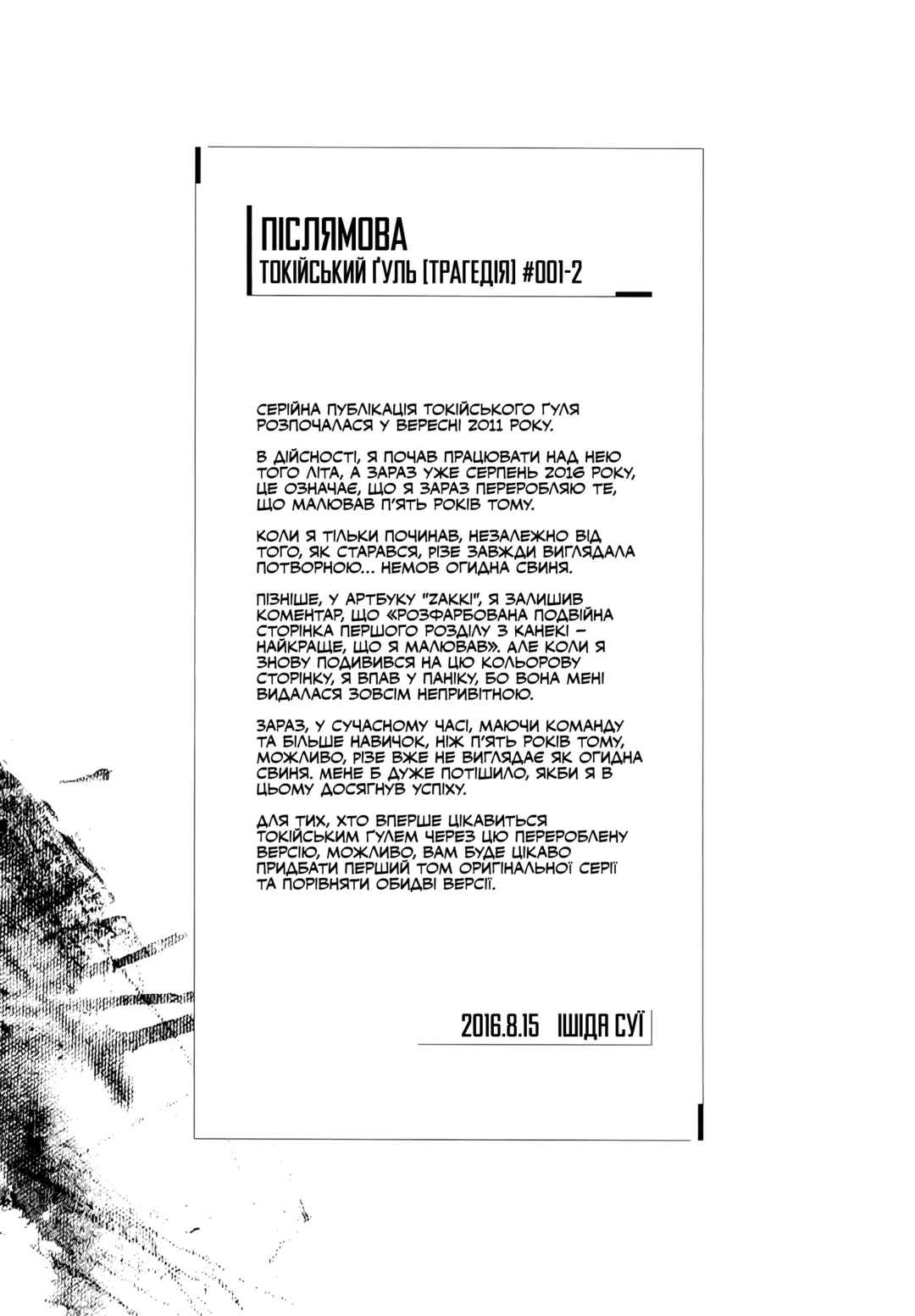 ПІСЛЯМОВА
ТОКІЙСЬКИЙ ҐУЛЬ [ТРАГЕДІЯ] #001-2

СЕРІЙНА ПУБЛІКАЦІЯ ТОКІЙСЬКОГО ҐУЛЯ РОЗПОЧАЛАСЯ У ВЕРЕСНІ 2011 РОКУ.

В ДІЙСНОСТІ, Я ПОЧАВ ПРАЦЮВАТИ НАД НЕЮ ТОГО ЛІТА, А ЗАРАЗ УЖЕ СЕРПЕНЬ 2016 РОКУ, ЦЕ ОЗНАЧАЄ, ЩО Я ЗАРАЗ ПЕРЕРОБЛЯЮ ТЕ, ЩО МАЛЮВАВ П'ЯТЬ РОКІВ ТОМУ.

КОЛИ Я ТІЛЬКИ ПОЧИНАВ, НЕЗАЛЕЖНО ВІД ТОГО, ЯК СТАРАВСЯ, РІЗЕ ЗАВЖДИ ВИГЛЯДАЛА ПОТВОРНОЮ... НЕМОВ ОГИДНА СВИНЯ.

ПІЗНІШЕ, У АРТБУКУ "ZAKKI", Я ЗАЛИШИВ КОМЕНТАР, ЩО «РОЗФАРБОВАНА ПОДВІЙНА СТОРІНКА ПЕРШОГО РОЗДІЛУ З КАНЕКІ – НАЙКРАЩЕ, ЩО Я МАЛЮВАВ». АЛЕ КОЛИ Я ЗНОВУ ПОДИВИВСЯ НА ЦЮ КОЛЬОРОВУ СТОРІНКУ, Я ВПАВ У ПАНІКУ, БО ВОНА МЕНІ ВИДАЛАСЯ ЗОВСІМ НЕПРИВІТНОЮ.

ЗАРАЗ, У СУЧАСНОМУ ЧАСІ, МАЮЧИ КОМАНДУ ТА БІЛЬШЕ НАВИЧОК, НІЖ П'ЯТЬ РОКІВ ТОМУ, МОЖЛИВО, РІЗЕ ВЖЕ НЕ ВИГЛЯДАЄ ЯК ОГИДНА СВИНЯ. МЕНЕ Б ДУЖЕ ПОТІШИЛО, ЯКБИ Я В ЦЬОМУ ДОСЯГНУВ УСПІХУ.

ДЛЯ ТИХ, ХТО ВПЕРШЕ ЦІКАВИТЬСЯ ТОКІЙСЬКИМ ҐУЛЕМ ЧЕРЕЗ ЦЮ ПЕРЕРОБЛЕНУ ВЕРСІЮ, МОЖЛИВО, ВАМ БУДЕ ЦІКАВО ПРИДБАТИ ПЕРШИЙ ТОМ ОРИГІНАЛЬНОЇ СЕРІЇ ТА ПОРІВНЯТИ ОБИДВІ ВЕРСІЇ.

2016.8.15 ІШІДА СУЇ